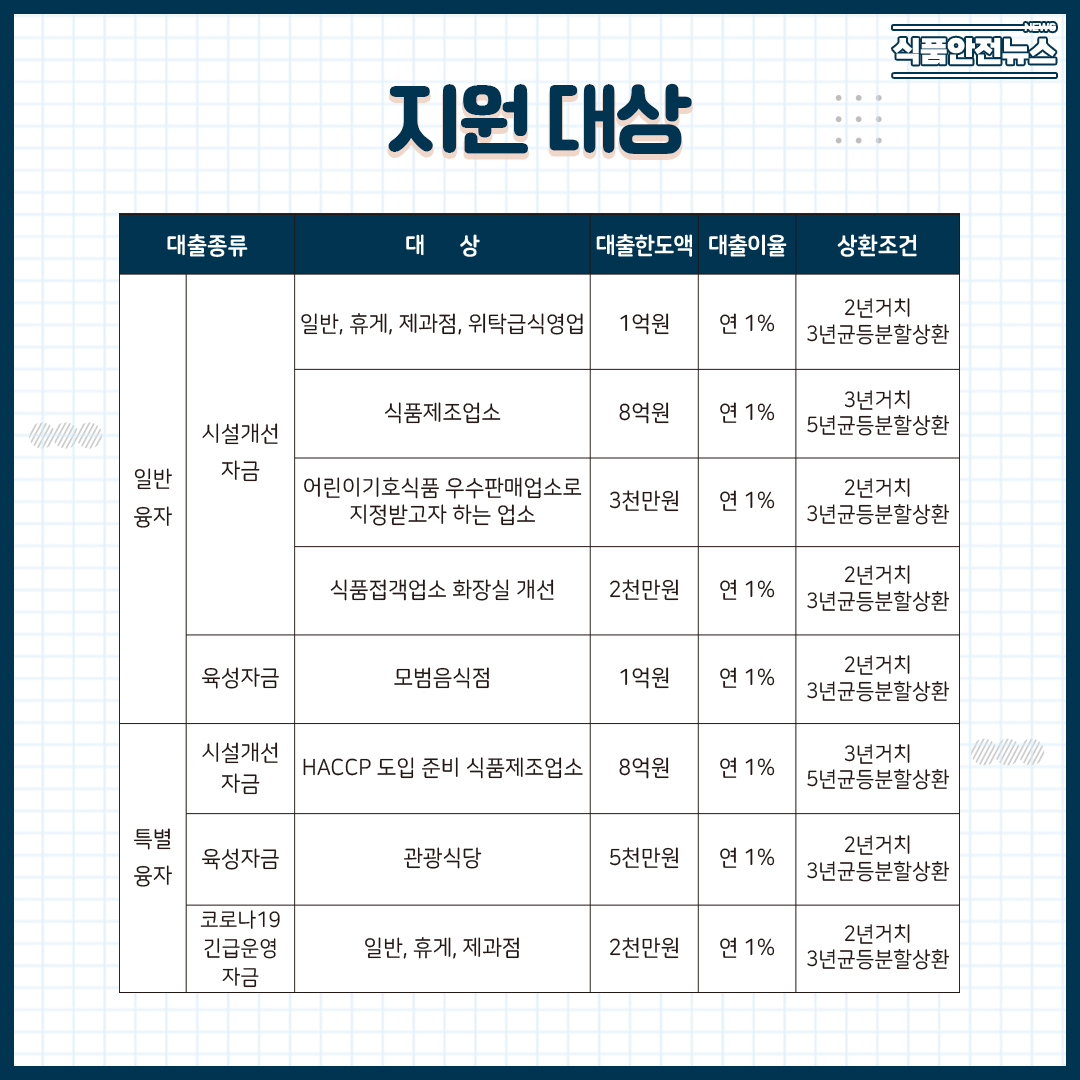 NEWS
식품안전뉴스

지원 대상

| 대출종류 | | 대 상 | 대출한도액 | 대출이율 | 상환조건 |
|---|---|---|---|---|---|
| 일반 융자 | 시설개선 자금 | 일반, 휴게, 제과점, 위탁급식영업 | 1억원 | 연 1% | 2년거치 3년균등분할상환 |
| | | 식품제조업소 | 8억원 | 연 1% | 3년거치 5년균등분할상환 |
| | | 어린이기호식품 우수판매업소로 지정받고자 하는 업소 | 3천만원 | 연 1% | 2년거치 3년균등분할상환 |
| | | 식품접객업소 화장실 개선 | 2천만원 | 연 1% | 2년거치 3년균등분할상환 |
| | 육성자금 | 모범음식점 | 1억원 | 연 1% | 2년거치 3년균등분할상환 |
| 특별 융자 | 시설개선 자금 | HACCP 도입 준비 식품제조업소 | 8억원 | 연 1% | 3년거치 5년균등분할상환 |
| | 육성자금 | 관광식당 | 5천만원 | 연 1% | 2년거치 3년균등분할상환 |
| | 코로나19 긴급운영 자금 | 일반, 휴게, 제과점 | 2천만원 | 연 1% | 2년거치 3년균등분할상환 |